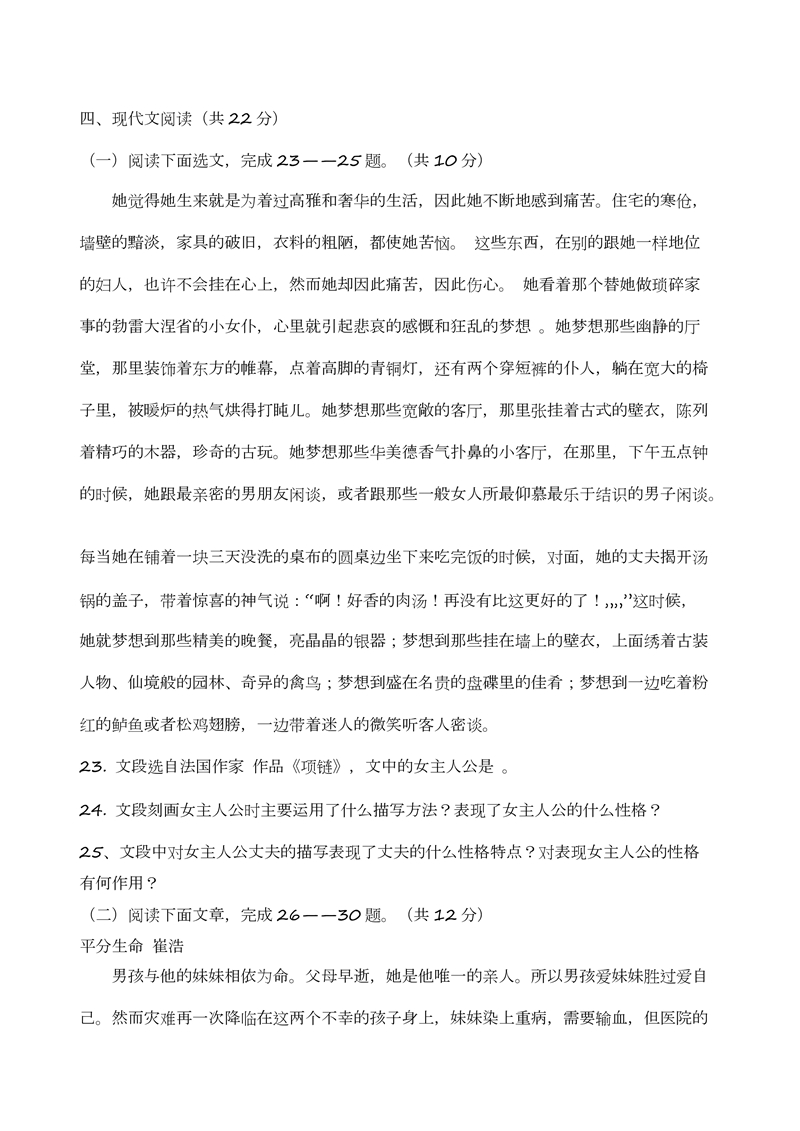 四、现代文阅读（共 22 分）

（一）阅读下面选文，完成 23——25 题。（共 10 分）

她觉得她生来就是为着过高雅和奢华的生活，因此她不断地感到痛苦。住宅的寒伧，墙壁的黯淡，家具的破旧，衣料的粗陋，都使她苦恼。 这些东西，在别的跟她一样地位的妇人，也许不会挂在心上，然而她却因此痛苦，因此伤心。 她看着那个替她做琐碎家事的勃雷大涅省的小女仆，心里就引起悲哀的感慨和狂乱的梦想 。她梦想那些幽静的厅堂，那里装饰着东方的帷幕，点着高脚的青铜灯，还有两个穿短裤的仆人，躺在宽大的椅子里，被暖炉的热气烘得打盹儿。她梦想那些宽敞的客厅，那里张挂着古式的壁衣，陈列着精巧的木器，珍奇的古玩。她梦想那些华美德香气扑鼻的小客厅，在那里，下午五点钟的时候，她跟最亲密的男朋友闲谈，或者跟那些一般女人所最仰慕最乐于结识的男子闲谈。

每当她在铺着一块三天没洗的桌布的圆桌边坐下来吃完饭的时候，对面，她的丈夫揭开汤锅的盖子，带着惊喜的神气说：“啊！好香的肉汤！再没有比这更好的了！,,,,”这时候，她就梦想到那些精美的晚餐，亮晶晶的银器；梦想到那些挂在墙上的壁衣，上面绣着古装人物、仙境般的园林、奇异的禽鸟；梦想到盛在名贵的盘碟里的佳肴；梦想到一边吃着粉红的鲈鱼或者松鸡翅膀，一边带着迷人的微笑听客人密谈。

23. 文段选自法国作家 作品《项链》，文中的女主人公是 。

24. 文段刻画女主人公时主要运用了什么描写方法？表现了女主人公的什么性格？

25、文段中对女主人公丈夫的描写表现了丈夫的什么性格特点？对表现女主人公的性格有何作用？

（二）阅读下面文章，完成 26——30 题。（共 12 分）

平分生命 崔浩

男孩与他的妹妹相依为命。父母早逝，她是他唯一的亲人。所以男孩爱妹妹胜过爱自己。然而灾难再一次降临在这两个不幸的孩子身上，妹妹染上重病，需要输血，但医院的